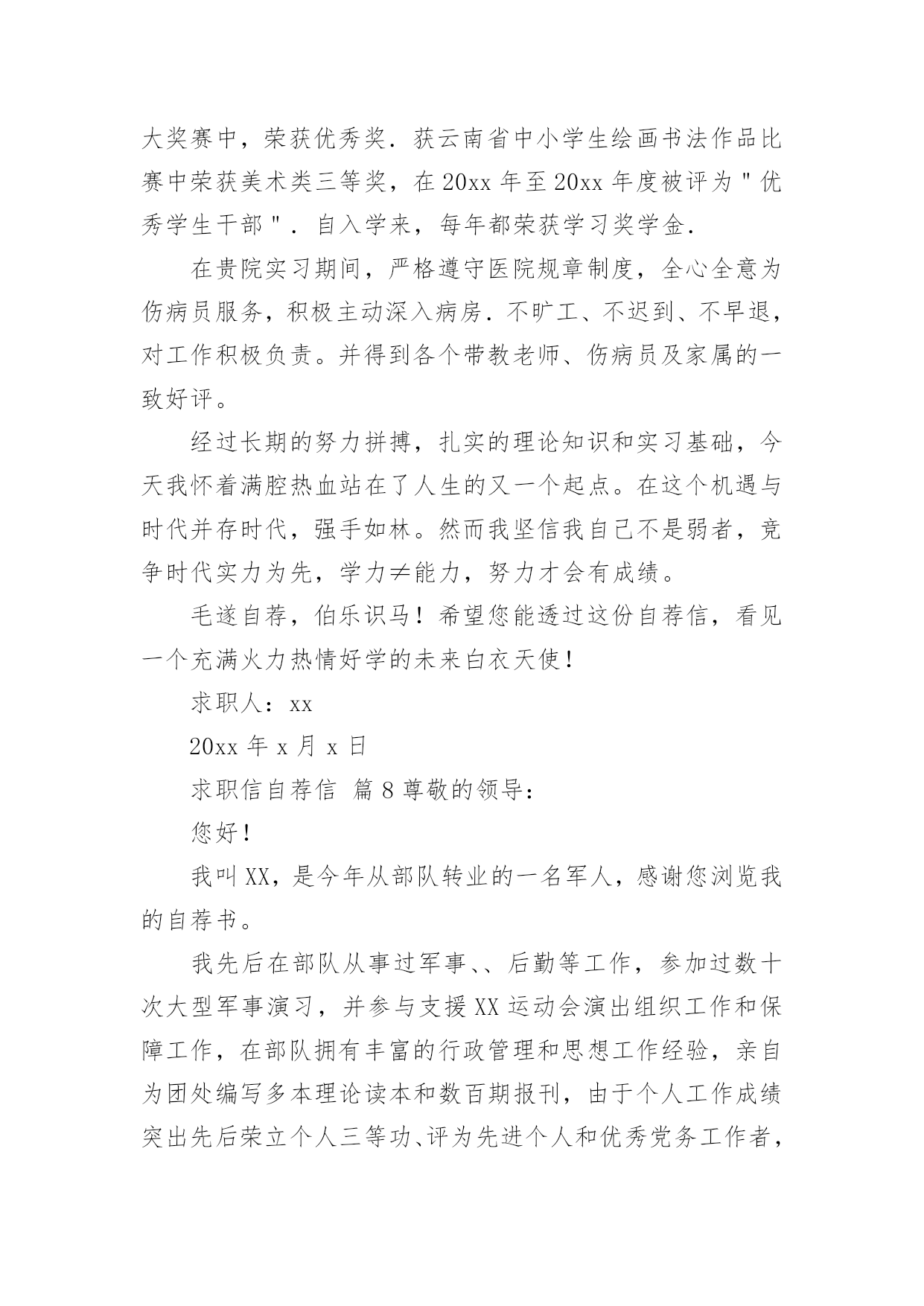 大奖赛中，荣获优秀奖．获云南省中小学生绘画书法作品比赛中荣获美术类三等奖，在 20xx 年至 20xx 年度被评为＂优秀学生干部＂．自入学来，每年都荣获学习奖学金．

在贵院实习期间，严格遵守医院规章制度，全心全意为伤病员服务，积极主动深入病房．不旷工、不迟到、不早退，对工作积极负责。并得到各个带教老师、伤病员及家属的一致好评。

经过长期的努力拼搏，扎实的理论知识和实习基础，今天我怀着满腔热血站在了人生的又一个起点。在这个机遇与时代并存时代，强手如林。然而我坚信我自己不是弱者，竞争时代实力为先，学力≠能力，努力才会有成绩。

毛遂自荐，伯乐识马！希望您能透过这份自荐信，看见一个充满火力热情好学的未来白衣天使！

求职人：xx

20xx 年 x 月 x 日

求职信自荐信 篇 8 尊敬的领导：

您好！

我叫 XX，是今年从部队转业的一名军人，感谢您浏览我的自荐书。

我先后在部队从事过军事、、后勤等工作，参加过数十次大型军事演习，并参与支援 XX 运动会演出组织工作和保障工作，在部队拥有丰富的行政管理和思想工作经验，亲自为团处编写多本理论读本和数百期报刊，由于个人工作成绩突出先后荣立个人三等功、评为先进个人和优秀党务工作者，